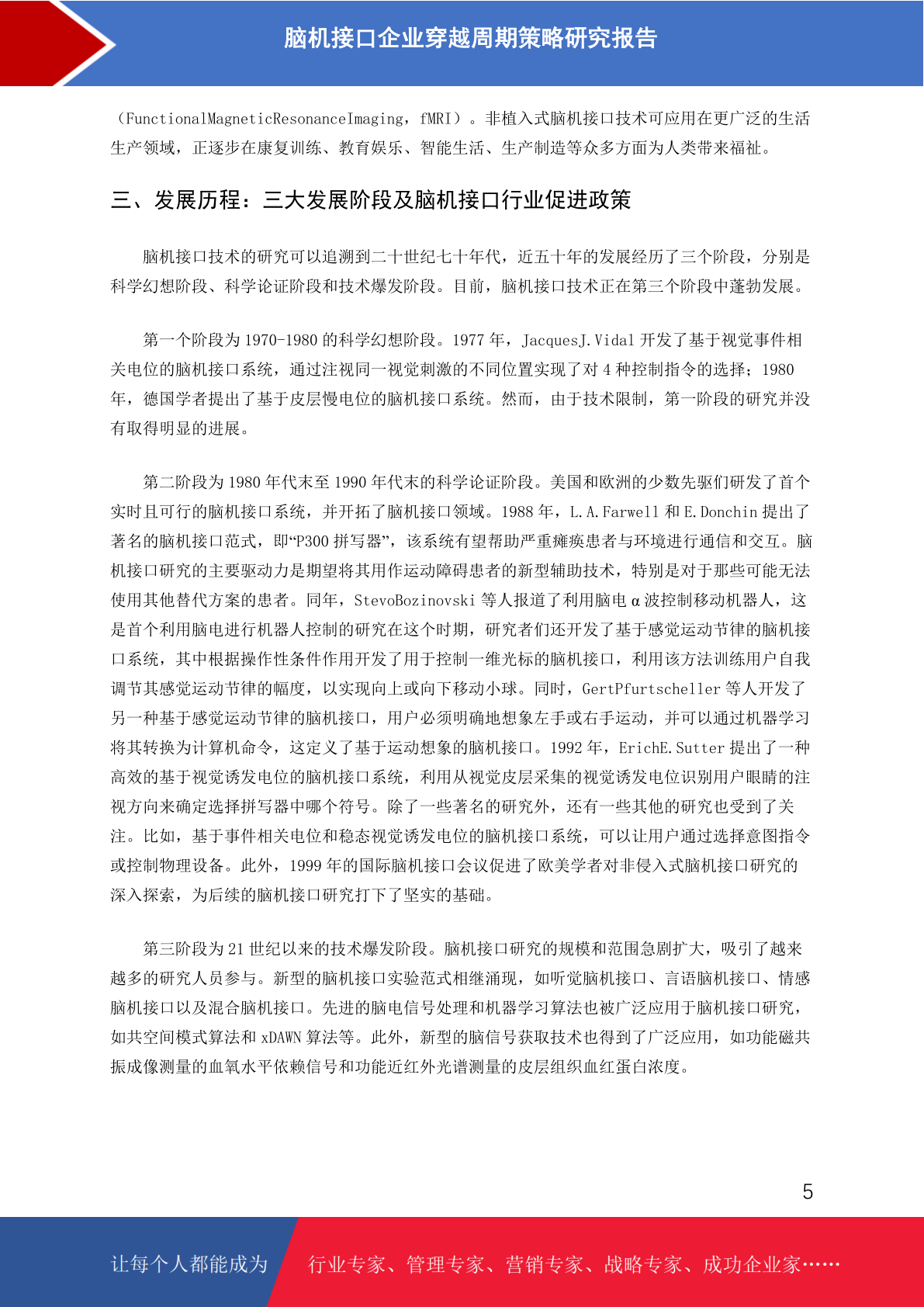 脑机接口企业穿越周期策略研究报告

（FunctionalMagneticResonanceImaging，fMRI）。非植入式脑机接口技术可应用在更广泛的生活生产领域，正逐步在康复训练、教育娱乐、智能生活、生产制造等众多方面为人类带来福祉。

三、发展历程：三大发展阶段及脑机接口行业促进政策

脑机接口技术的研究可以追溯到二十世纪七十年代，近五十年的发展经历了三个阶段，分别是科学幻想阶段、科学论证阶段和技术爆发阶段。目前，脑机接口技术正在第三个阶段中蓬勃发展。

第一个阶段为 1970-1980 的科学幻想阶段。1977 年，JacquesJ.Vidal 开发了基于视觉事件相关电位的脑机接口系统，通过注视同一视觉刺激的不同位置实现了对 4 种控制指令的选择；1980 年，德国学者提出了基于皮层慢电位的脑机接口系统。然而，由于技术限制，第一阶段的研究并没有取得明显的进展。

第二阶段为 1980 年代末至 1990 年代末的科学论证阶段。美国和欧洲的少数先驱们研发了首个实时且可行的脑机接口系统，并开拓了脑机接口领域。1988 年，L.A.Farwell 和 E.Donchin 提出了著名的脑机接口范式，即“P300 拼写器”，该系统有望帮助严重瘫痪患者与环境进行通信和交互。脑机接口研究的主要驱动力是期望将其用作运动障碍患者的新型辅助技术，特别是对于那些可能无法使用其他替代方案的患者。同年，StevoBozinovski 等人报道了利用脑电 α 波控制移动机器人，这是首个利用脑电进行机器人控制的研究在这个时期，研究者们还开发了基于感觉运动节律的脑机接口系统，其中根据操作性条件作用开发了用于控制一维光标的脑机接口，利用该方法训练用户自我调节其感觉运动节律的幅度，以实现向上或向下移动小球。同时，GertPfurtscheller 等人开发了另一种基于感觉运动节律的脑机接口，用户必须明确地想象左手或右手运动，并可以通过机器学习将其转换为计算机命令，这定义了基于运动想象的脑机接口。1992 年，ErichE.Sutter 提出了一种高效的基于视觉诱发电位的脑机接口系统，利用从视觉皮层采集的视觉诱发电位识别用户眼睛的注视方向来确定选择拼写器中哪个符号。除了一些著名的研究外，还有一些其他的研究也受到了关注。比如，基于事件相关电位和稳态视觉诱发电位的脑机接口系统，可以让用户通过选择意图指令或控制物理设备。此外，1999 年的国际脑机接口会议促进了欧美学者对非侵入式脑机接口研究的深入探索，为后续的脑机接口研究打下了坚实的基础。

第三阶段为 21 世纪以来的技术爆发阶段。脑机接口研究的规模和范围急剧扩大，吸引了越来越多的研究人员参与。新型的脑机接口实验范式相继涌现，如听觉脑机接口、言语脑机接口、情感脑机接口以及混合脑机接口。先进的脑电信号处理和机器学习算法也被广泛应用于脑机接口研究，如共空间模式算法和 xDAWN 算法等。此外，新型的脑信号获取技术也得到了广泛应用，如功能磁共振成像测量的血氧水平依赖信号和功能近红外光谱测量的皮层组织血红蛋白浓度。

5

让每个人都能成为 行业专家、管理专家、营销专家、战略专家、成功企业家……